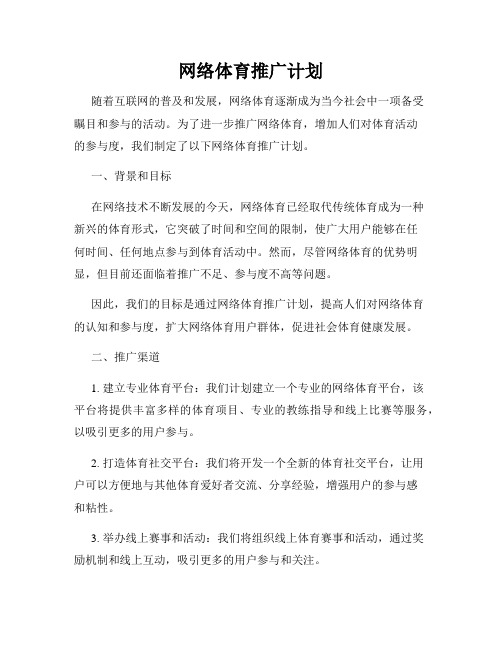 网络体育推广计划

随着互联网的普及和发展，网络体育逐渐成为当今社会中一项备受瞩目和参与的活动。为了进一步推广网络体育，增加人们对体育活动的参与度，我们制定了以下网络体育推广计划。

一、背景和目标

在网络技术不断发展的今天，网络体育已经取代传统体育成为一种新兴的体育形式，它突破了时间和空间的限制，使广大用户能够在任何时间、任何地点参与到体育活动中。然而，尽管网络体育的优势明显，但目前还面临着推广不足、参与度不高等问题。

因此，我们的目标是通过网络体育推广计划，提高人们对网络体育的认知和参与度，扩大网络体育用户群体，促进社会体育健康发展。

二、推广渠道

1. 建立专业体育平台：我们计划建立一个专业的网络体育平台，该平台将提供丰富多样的体育项目、专业的教练指导和线上比赛等服务，以吸引更多的用户参与。

2. 打造体育社交平台：我们将开发一个全新的体育社交平台，让用户可以方便地与其他体育爱好者交流、分享经验，增强用户的参与感和粘性。

3. 举办线上赛事和活动：我们将组织线上体育赛事和活动，通过奖励机制和线上互动，吸引更多的用户参与和关注。